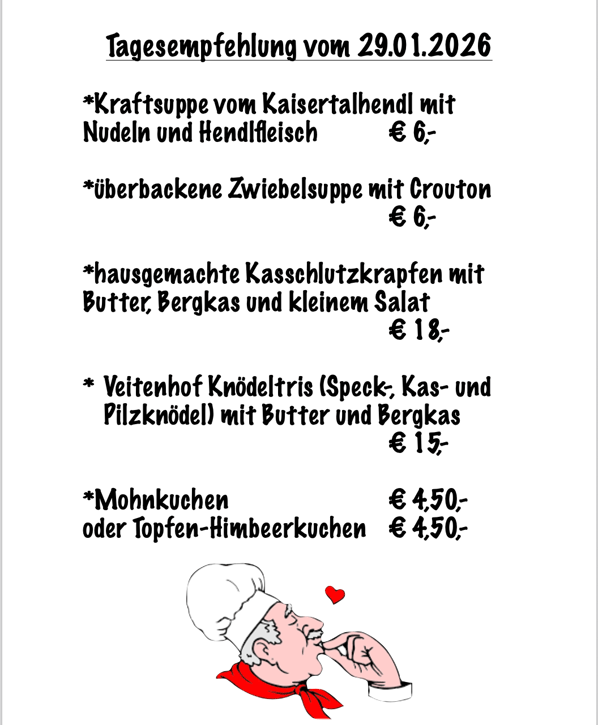 Tagesempfehlung vom 29.01.2026

*Kraftsuppe vom Kaisertalhendl mit Nudeln und Hendlfleisch € 6,-

*überbackene Zwiebelsuppe mit Crouton € 6,-

*hausgemachte Kasschlutzkrapfen mit Butter, Bergkas und kleinem Salat € 18,-

* Veitenhof Knödeltris (Speck-, Kas- und Pilzknödel) mit Butter und Bergkas € 15,-

*Mohnkuchen € 4,50,-
oder Topfen-Himbeerkuchen € 4,50,-